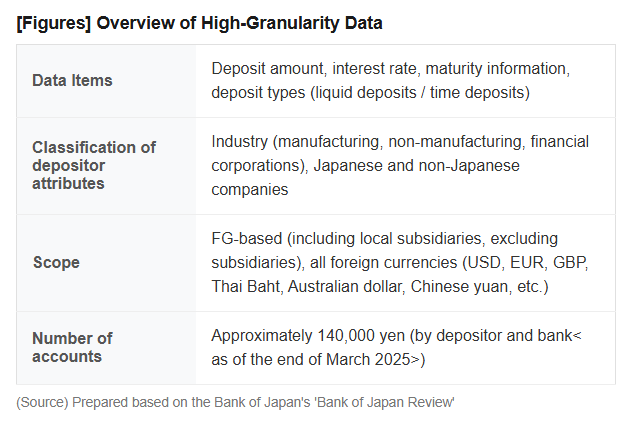 [Figures] Overview of High-Granularity Data

| Data Items | Deposit amount, interest rate, maturity information, deposit types (liquid deposits / time deposits) |
|---|---|
| Classification of depositor attributes | Industry (manufacturing, non-manufacturing, financial corporations), Japanese and non-Japanese companies |
| Scope | FG-based (including local subsidiaries, excluding subsidiaries), all foreign currencies (USD, EUR, GBP, Thai Baht, Australian dollar, Chinese yuan, etc.) |
| Number of accounts | Approximately 140,000 yen (by depositor and bank< as of the end of March 2025>) |

(Source) Prepared based on the Bank of Japan's 'Bank of Japan Review'